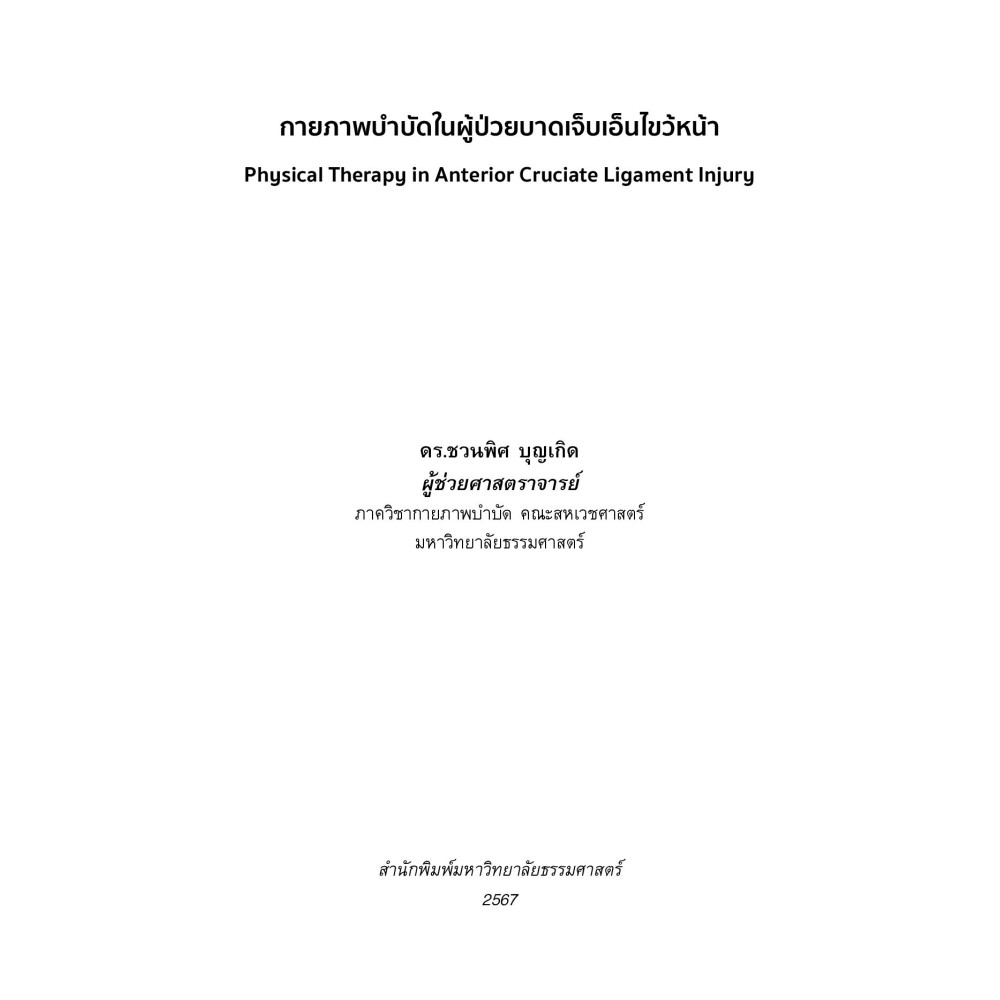 กายภาพบำบัดในผู้ป่วยบาดเจ็บเอ็นไขว้หน้า

Physical Therapy in Anterior Cruciate Ligament Injury

ดร.ชวนพิศ บุญเกิด
ผู้ช่วยศาสตราจารย์
ภาควิชากายภาพบำบัด คณะสหเวชศาสตร์
มหาวิทยาลัยธรรมศาสตร์

สำนักพิมพ์มหาวิทยาลัยธรรมศาสตร์
2567